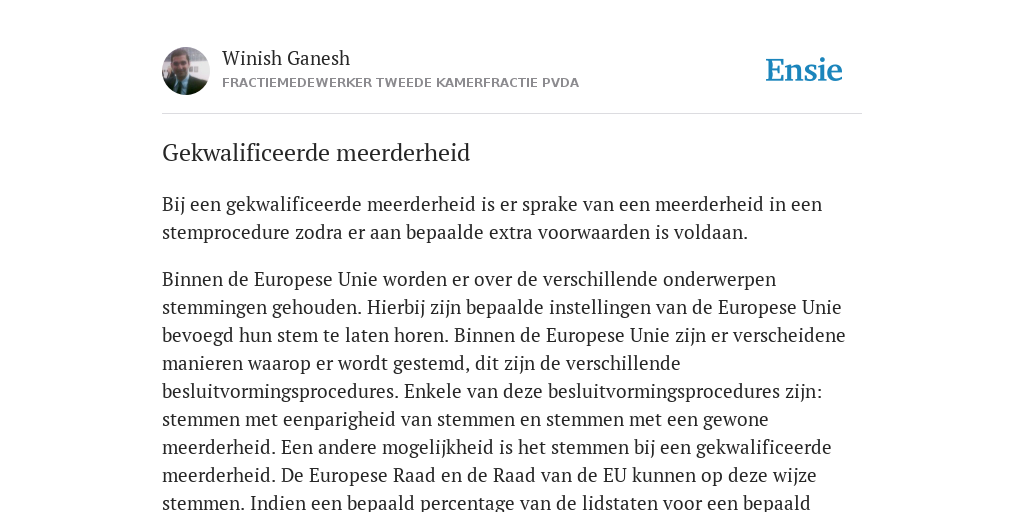 Winish Ganesh
FRACTIEMEDEWERKER TWEEDE KAMERFRACTIE PVDA

Ensie

Gekwalificeerde meerderheid

Bij een gekwalificeerde meerderheid is er sprake van een meerderheid in een stemprocedure zodra er aan bepaalde extra voorwaarden is voldaan.

Binnen de Europese Unie worden er over de verschillende onderwerpen stemmingen gehouden. Hierbij zijn bepaalde instellingen van de Europese Unie bevoegd hun stem te laten horen. Binnen de Europese Unie zijn er verscheidene manieren waarop er wordt gestemd, dit zijn de verschillende besluitvormingsprocedures. Enkele van deze besluitvormingsprocedures zijn: stemmen met eenparigheid van stemmen en stemmen met een gewone meerderheid. Een andere mogelijkheid is het stemmen bij een gekwalificeerde meerderheid. De Europese Raad en de Raad van de EU kunnen op deze wijze stemmen. Indien een bepaald percentage van de lidstaten voor een bepaald